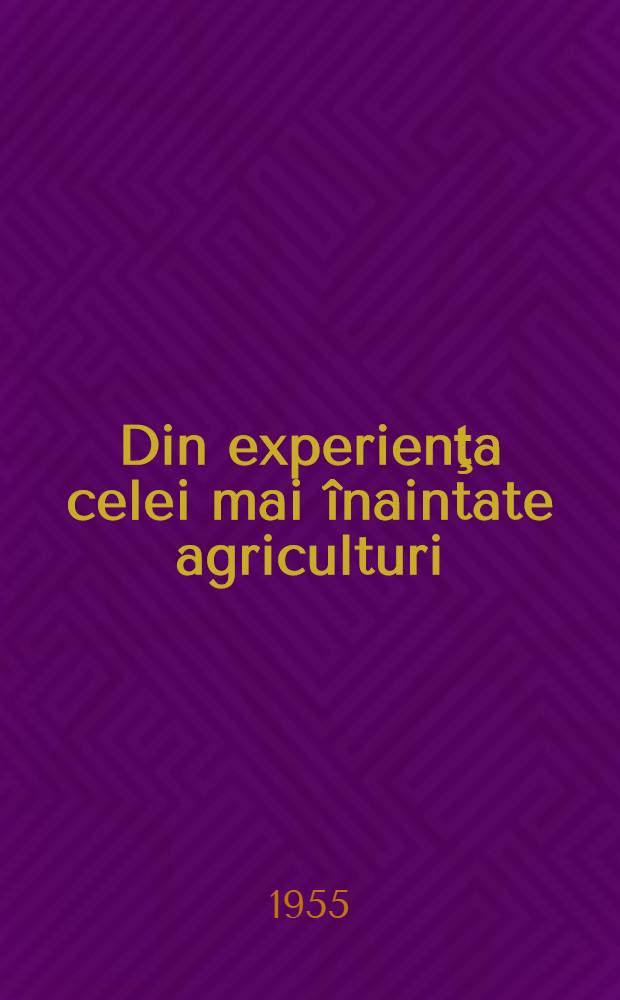 Din experienţa celei mai înaintate agriculturi

1955